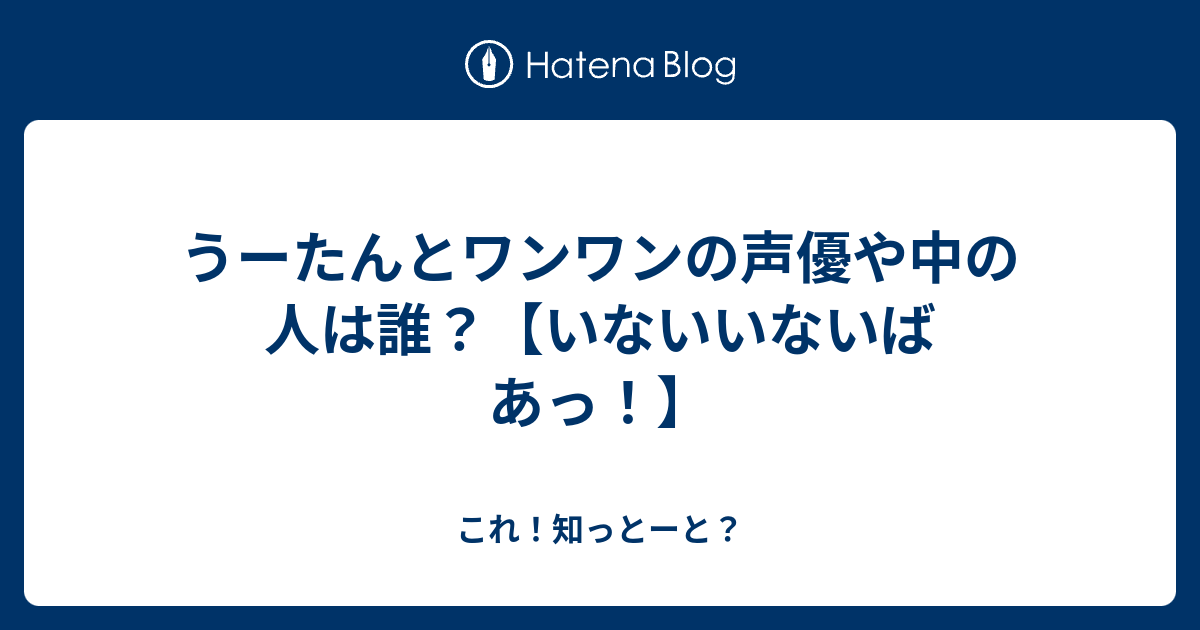 Hatena Blog

うーたんとワンワンの声優や中の人は誰？【いないいないばあっ！】

これ！知っとーと？